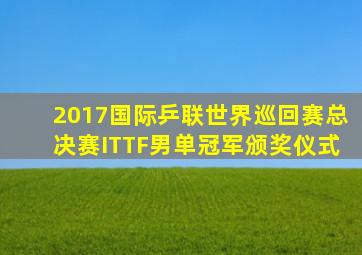 2017国际乒联世界巡回赛总决赛ITTF男单冠军颁奖仪式